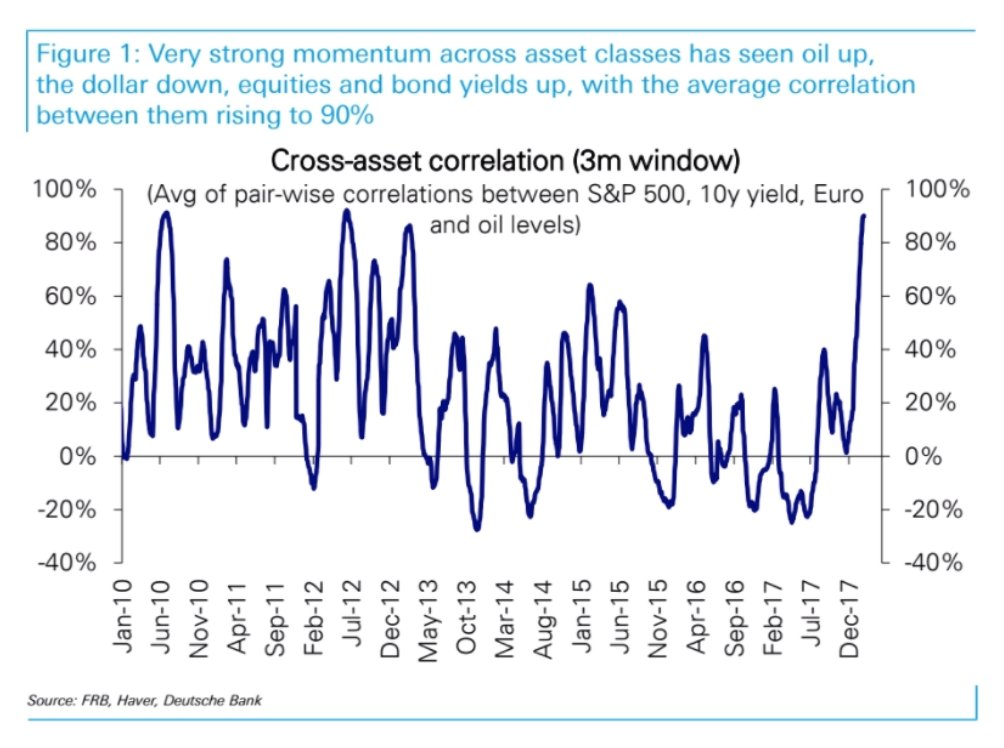 Figure 1: Very strong momentum across asset classes has seen oil up, the dollar down, equities and bond yields up, with the average correlation between them rising to 90%

Cross-asset correlation (3m window)
(Avg of pair-wise correlations between S&P 500, 10y yield, Euro and oil levels)

100%
80%
60%
40%
20%
0%
-20%
-40%

100%
80%
60%
40%
20%
0%
-20%
-40%

Jan-10
Jun-10
Nov-10
Apr-11
Sep-11
Feb-12
Jul-12
Dec-12
May-13
Oct-13
Mar-14
Aug-14
Jan-15
Jun-15
Nov-15
Apr-16
Sep-16
Feb-17
Jul-17
Dec-17

Source: FRB, Haver, Deutsche Bank